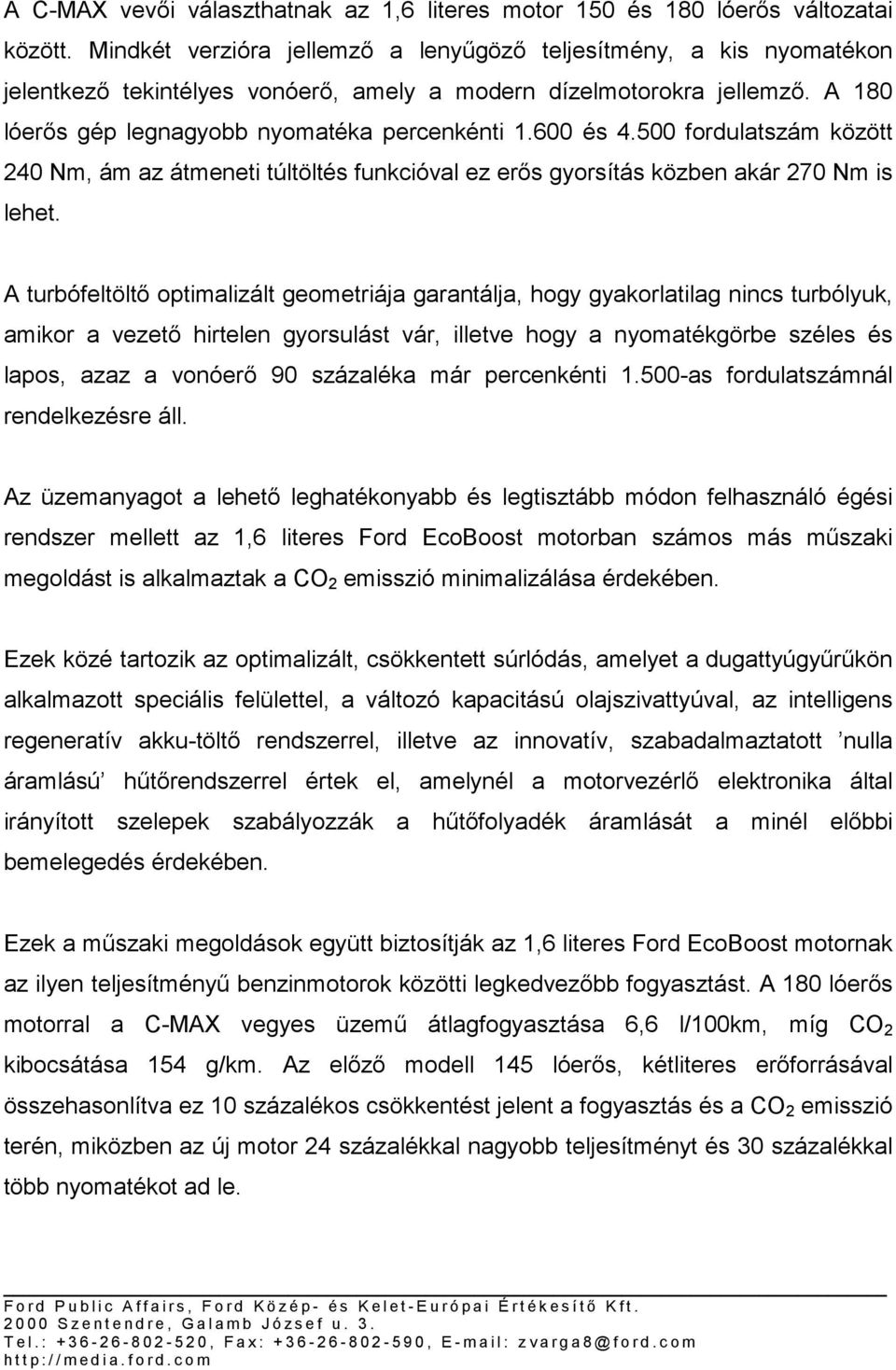 A C-MAX vevői választhatnak az 1,6 literes motor 150 és 180 lóerős változatai között. Mindkét verzióra jellemző a lenyűgöző teljesítmény, a kis nyomatékon jelentkező tekintélyes vonóerő, amely a modern dízelmotorokra jellemző. A 180 lóerős gép legnagyobb nyomatéka percenkénti 1.600 és 4.500 fordulatszám között 240 Nm, ám az átmeneti túltöltés funkcióval ez erős gyorsítás közben akár 270 Nm is lehet.

A turbófeltöltő optimalizált geometriája garantálja, hogy gyakorlatilag nincs turbólyuk, amikor a vezető hirtelen gyorsulást vár, illetve hogy a nyomatékgörbe széles és lapos, azaz a vonóerő 90 százaléka már percenkénti 1.500-as fordulatszámnál rendelkezésre áll.

Az üzemanyagot a lehető leghatékonyabb és legtisztább módon felhasználó égési rendszer mellett az 1,6 literes Ford EcoBoost motorban számos más műszaki megoldást is alkalmaztak a $CO_2$ emisszió minimalizálása érdekében.

Ezek közé tartozik az optimalizált, csökkentett súrlódás, amelyet a dugattyúgyűrűkön alkalmazott speciális felülettel, a változó kapacitású olajszivattyúval, az intelligens regeneratív akku-töltő rendszerrel, illetve az innovatív, szabadalmaztatott ’nulla áramlású’ hűtőrendszerrel értek el, amelynél a motorvezérlő elektronika által irányított szelepek szabályozzák a hűtőfolyadék áramlását a minél előbbi bemelegedés érdekében.

Ezek a műszaki megoldások együtt biztosítják az 1,6 literes Ford EcoBoost motornak az ilyen teljesítményű benzinmotorok közötti legkedvezőbb fogyasztást. A 180 lóerős motorral a C-MAX vegyes üzemű átlagfogyasztása 6,6 l/100km, míg $CO_2$ kibocsátása 154 g/km. Az előző modell 145 lóerős, kétliteres erőforrásával összehasonlítva ez 10 százalékos csökkentést jelent a fogyasztás és a $CO_2$ emisszió terén, miközben az új motor 24 százalékkal nagyobb teljesítményt és 30 százalékkal több nyomatékot ad le.

Ford Public Affairs, Ford Közép- és Kelet-Európai Értékesítő Kft.
2000 Szentendre, Galamb József u. 3.
Tel.: +36-26-802-520, Fax: +36-26-802-590, E-mail: zvarga8@ford.com
http://media.ford.com